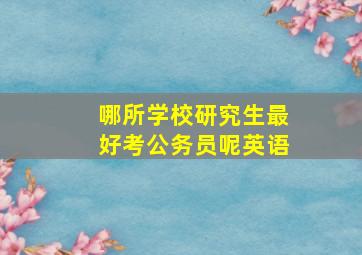 哪所学校研究生最好考公务员呢英语